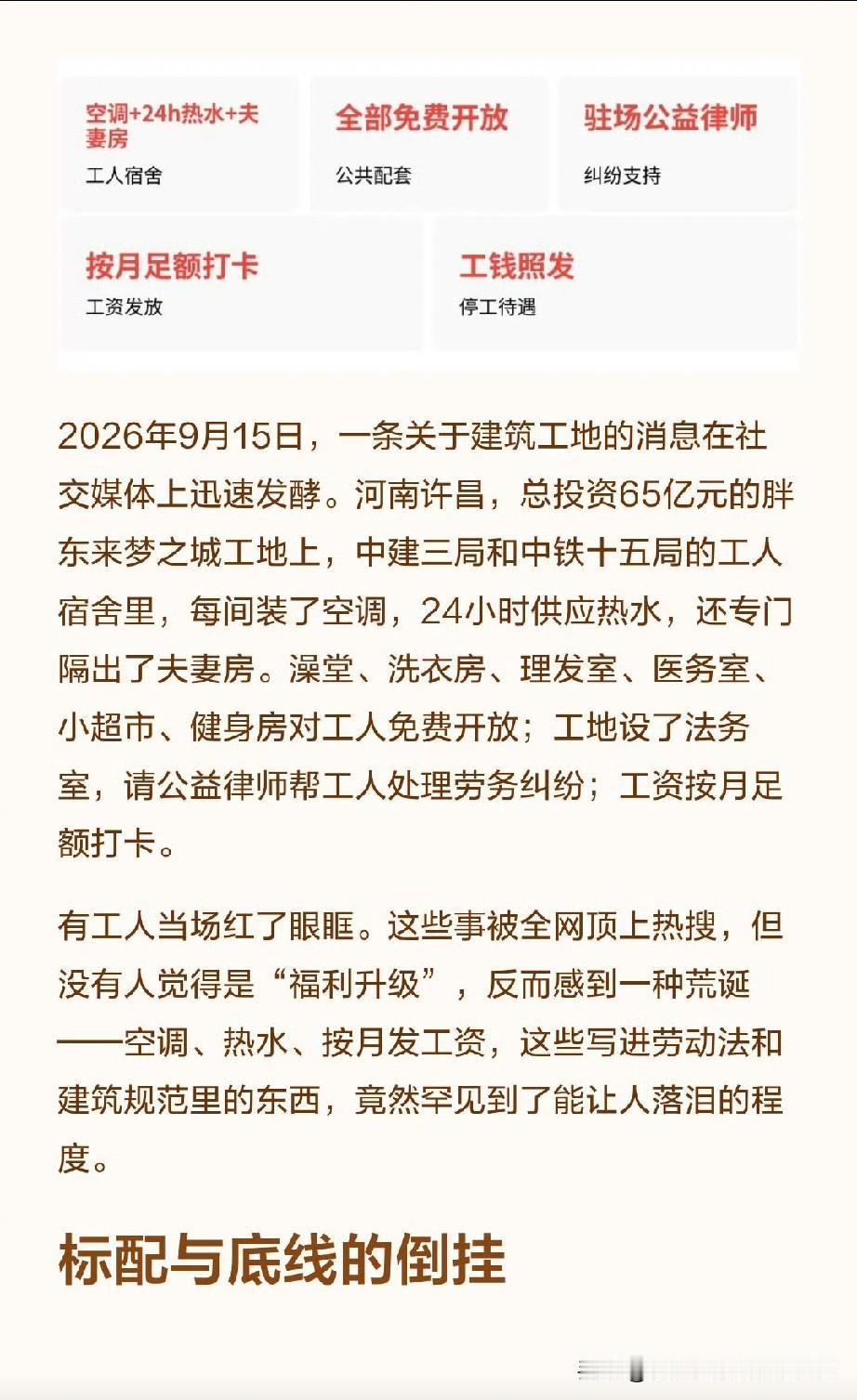 空调+24h热水+夫妻房
工人宿舍

全部免费开放
公共配套

驻场公益律师
纠纷支持

按月足额打卡
工资发放

工钱照发
停工待遇

2026年9月15日，一条关于建筑工地的消息在社交媒体上迅速发酵。河南许昌，总投资65亿元的胖东来梦之城工地上，中建三局和中铁十五局的工人宿舍里，每间装了空调，24小时供应热水，还专门隔出了夫妻房。澡堂、洗衣房、理发室、医务室、小超市、健身房对工人免费开放；工地设了法务室，请公益律师帮工人处理劳务纠纷；工资按月足额打卡。

有工人当场红了眼眶。这些事被全网顶上热搜，但没有人觉得是“福利升级”，反而感到一种荒诞——空调、热水、按月发工资，这些写进劳动法和建筑规范里的东西，竟然罕见到了能让人落泪的程度。

标配与底线的倒挂